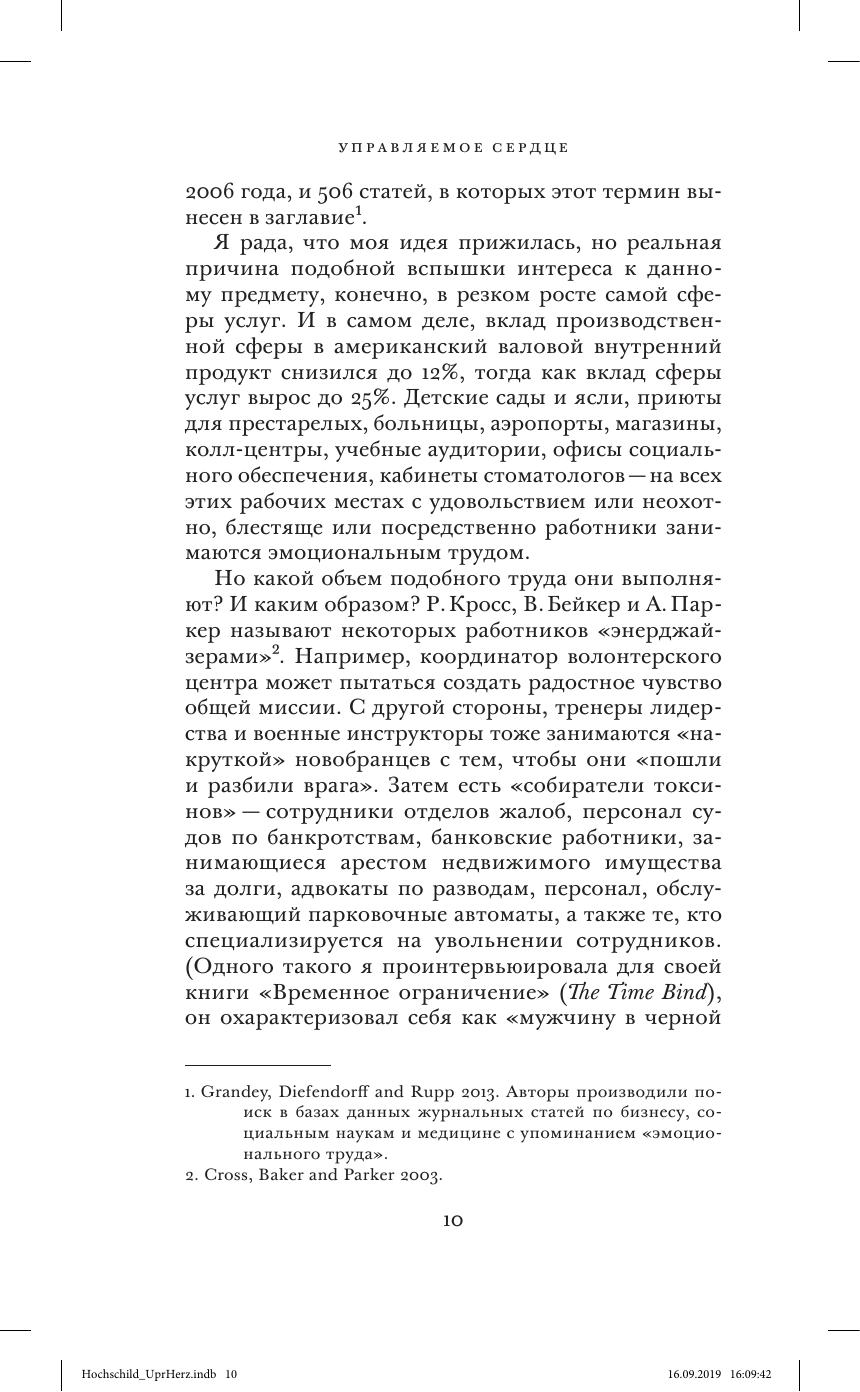 УПРАВЛЯЕМОЕ СЕРДЦЕ

2006 года, и 506 статей, в которых этот термин вынесен в заглавие$^1$.

Я рада, что моя идея прижилась, но реальная причина подобной вспышки интереса к данному предмету, конечно, в резком росте самой сферы услуг. И в самом деле, вклад производственной сферы в американский валовой внутренний продукт снизился до 12%, тогда как вклад сферы услуг вырос до 25%. Детские сады и ясли, приюты для престарелых, больницы, аэропорты, магазины, колл-центры, учебные аудитории, офисы социального обеспечения, кабинеты стоматологов — на всех этих рабочих местах с удовольствием или неохотно, блестяще или посредственно работники занимаются эмоциональным трудом.

Но какой объем подобного труда они выполняют? И каким образом? Р. Кросс, В. Бейкер и А. Паркер называют некоторых работников «энерджайзерами»$^2$. Например, координатор волонтерского центра может пытаться создать радостное чувство общей миссии. С другой стороны, тренеры лидерства и военные инструкторы тоже занимаются «накруткой» новобранцев с тем, чтобы они «пошли и разбили врага». Затем есть «собиратели токсинов» — сотрудники отделов жалоб, персонал судов по банкротствам, банковские работники, занимающиеся арестом недвижимого имущества за долги, адвокаты по разводам, персонал, обслуживающий парковочные автоматы, а также те, кто специализируется на увольнении сотрудников. (Одного такого я проинтервьюировала для своей книги «Временное ограничение» (The Time Bind), он охарактеризовал себя как «мужчину в черной

1. Grandey, Diefendorff and Rupp 2013. Авторы производили поиск в базах данных журнальных статей по бизнесу, социальным наукам и медицине с упоминанием «эмоционального труда».
2. Cross, Baker and Parker 2003.

10

Hochschild_UprHerz.indb 10 16.09.2019 16:09:42